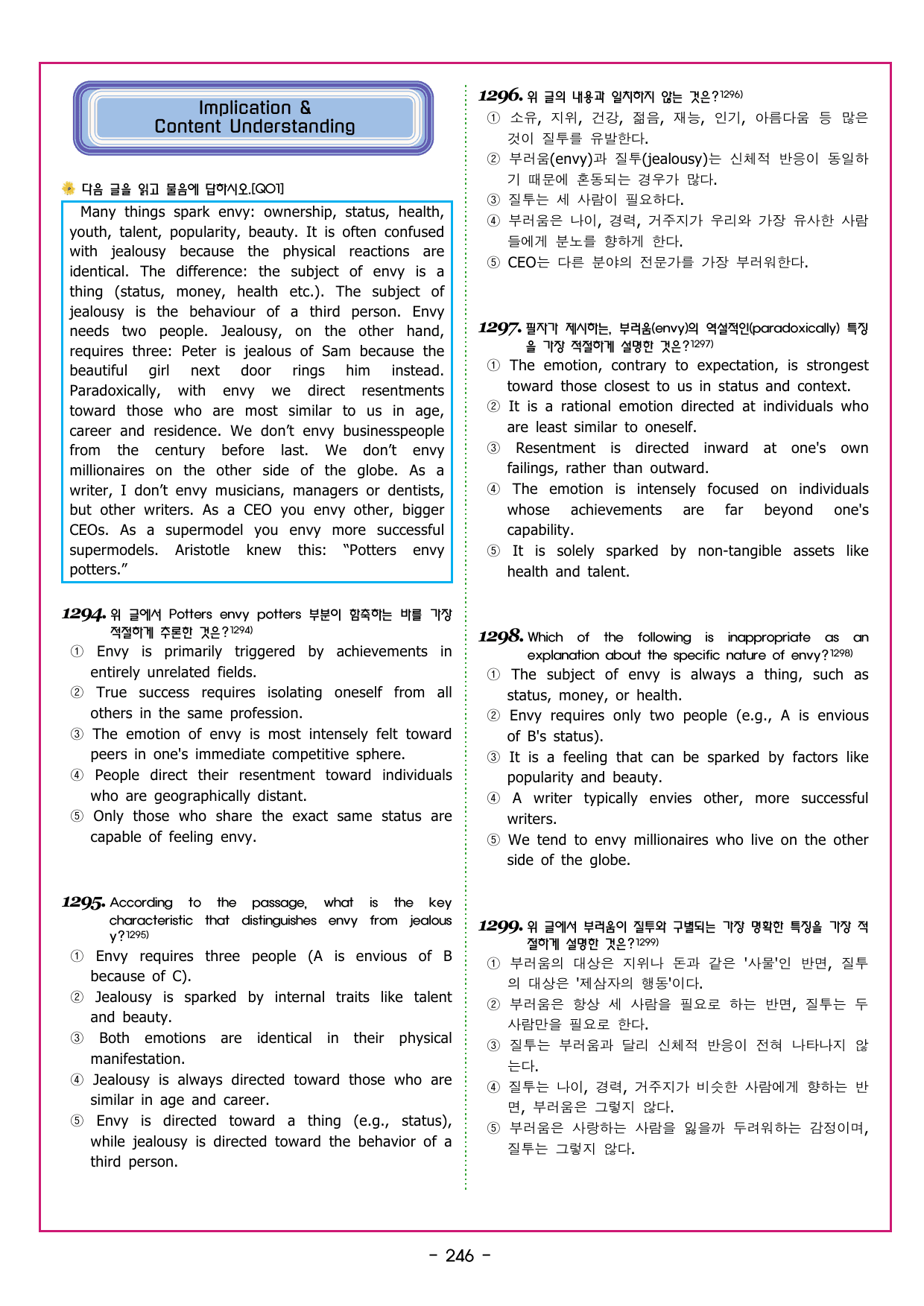 Implication &
Content Understanding

다음 글을 읽고 물음에 답하시오.[Q01]

Many things spark envy: ownership, status, health, youth, talent, popularity, beauty. It is often confused with jealousy because the physical reactions are identical. The difference: the subject of envy is a thing (status, money, health etc.). The subject of jealousy is the behaviour of a third person. Envy needs two people. Jealousy, on the other hand, requires three: Peter is jealous of Sam because the beautiful girl next door rings him instead. Paradoxically, with envy we direct resentments toward those who are most similar to us in age, career and residence. We don't envy businesspeople from the century before last. We don't envy millionaires on the other side of the globe. As a writer, I don't envy musicians, managers or dentists, but other writers. As a CEO you envy other, bigger CEOs. As a supermodel you envy more successful supermodels. Aristotle knew this: "Potters envy potters."

1294. 위 글에서 Potters envy potters 부분이 함축하는 바를 가장 적절하게 추론한 것은?$^{1294)}$
① Envy is primarily triggered by achievements in entirely unrelated fields.
② True success requires isolating oneself from all others in the same profession.
③ The emotion of envy is most intensely felt toward peers in one's immediate competitive sphere.
④ People direct their resentment toward individuals who are geographically distant.
⑤ Only those who share the exact same status are capable of feeling envy.

1295. According to the passage, what is the key characteristic that distinguishes envy from jealousy?$^{1295)}$
① Envy requires three people (A is envious of B because of C).
② Jealousy is sparked by internal traits like talent and beauty.
③ Both emotions are identical in their physical manifestation.
④ Jealousy is always directed toward those who are similar in age and career.
⑤ Envy is directed toward a thing (e.g., status), while jealousy is directed toward the behavior of a third person.

1296. 위 글의 내용과 일치하지 않는 것은?$^{1296)}$
① 소유, 지위, 건강, 젊음, 재능, 인기, 아름다움 등 많은 것이 질투를 유발한다.
② 부러움(envy)과 질투(jealousy)는 신체적 반응이 동일하기 때문에 혼동되는 경우가 많다.
③ 질투는 세 사람이 필요하다.
④ 부러움은 나이, 경력, 거주지가 우리와 가장 유사한 사람들에게 분노를 향하게 한다.
⑤ CEO는 다른 분야의 전문가를 가장 부러워한다.

1297. 필자가 제시하는, 부러움(envy)의 역설적인(paradoxically) 특징을 가장 적절하게 설명한 것은?$^{1297)}$
① The emotion, contrary to expectation, is strongest toward those closest to us in status and context.
② It is a rational emotion directed at individuals who are least similar to oneself.
③ Resentment is directed inward at one's own failings, rather than outward.
④ The emotion is intensely focused on individuals whose achievements are far beyond one's capability.
⑤ It is solely sparked by non-tangible assets like health and talent.

1298. Which of the following is inappropriate as an explanation about the specific nature of envy?$^{1298)}$
① The subject of envy is always a thing, such as status, money, or health.
② Envy requires only two people (e.g., A is envious of B's status).
③ It is a feeling that can be sparked by factors like popularity and beauty.
④ A writer typically envies other, more successful writers.
⑤ We tend to envy millionaires who live on the other side of the globe.

1299. 위 글에서 부러움이 질투와 구별되는 가장 명확한 특징을 가장 적절하게 설명한 것은?$^{1299)}$
① 부러움의 대상은 지위나 돈과 같은 '사물'인 반면, 질투의 대상은 '제삼자의 행동'이다.
② 부러움은 항상 세 사람을 필요로 하는 반면, 질투는 두 사람만을 필요로 한다.
③ 질투는 부러움과 달리 신체적 반응이 전혀 나타나지 않는다.
④ 질투는 나이, 경력, 거주지가 비슷한 사람에게 향하는 반면, 부러움은 그렇지 않다.
⑤ 부러움은 사랑하는 사람을 잃을까 두려워하는 감정이며, 질투는 그렇지 않다.

- 246 -